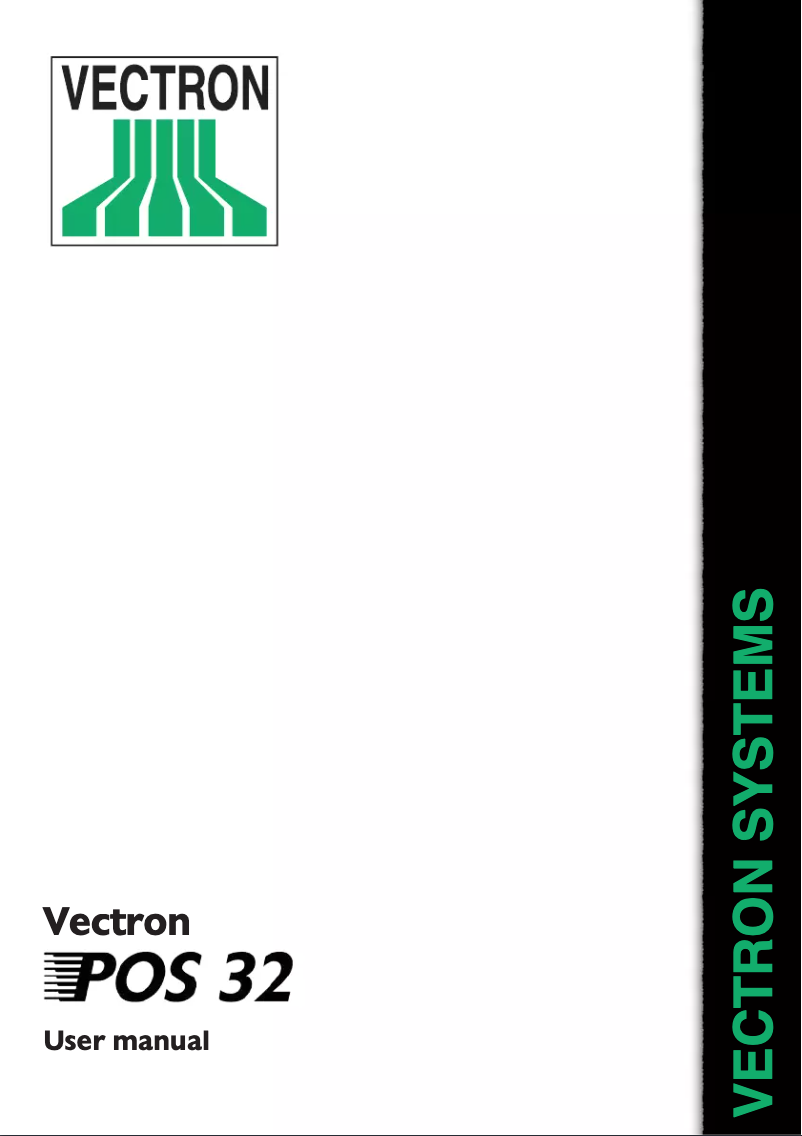 VECTRON

Vectron
POS 32
User manual

VECTRON SYSTEMS